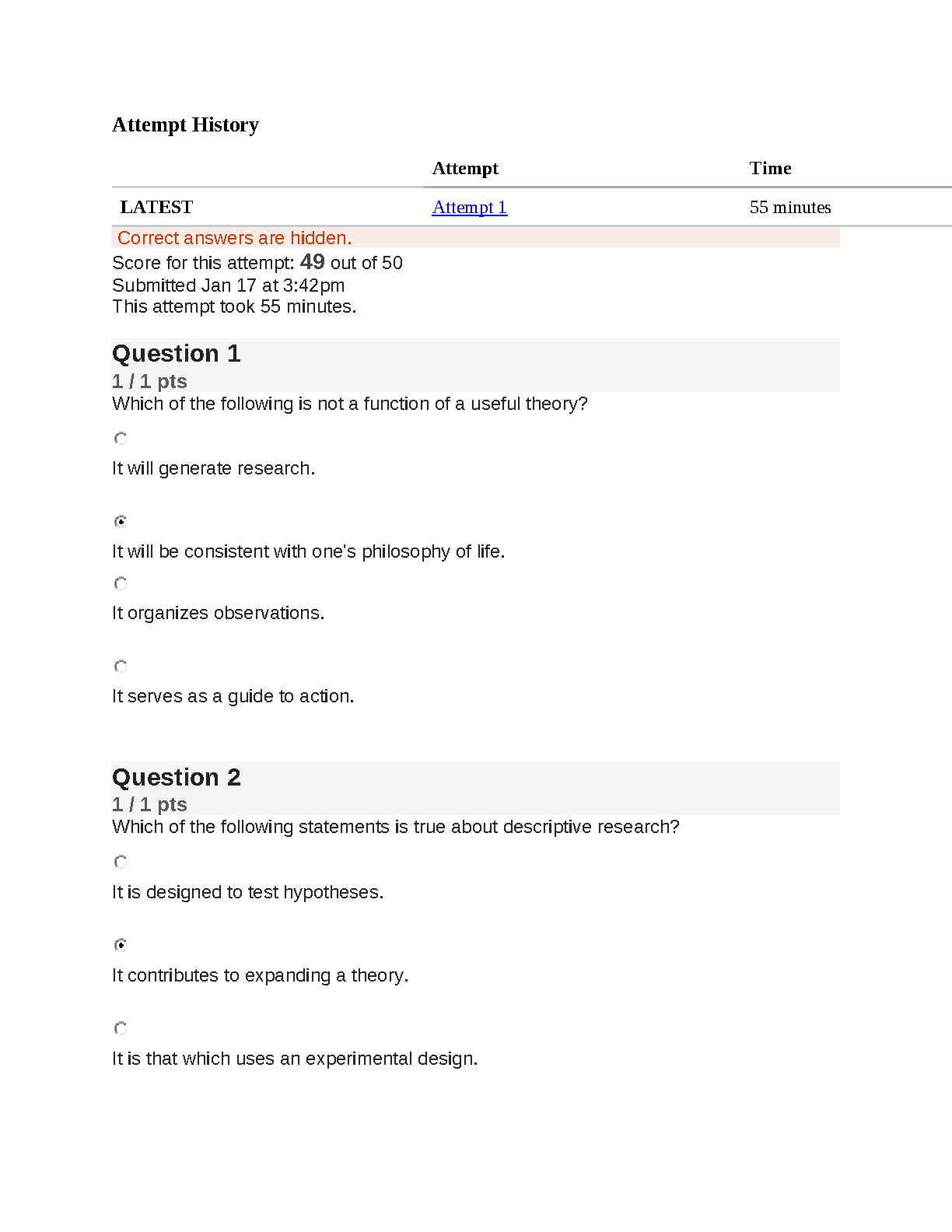 Attempt History

| | Attempt | Time |
|---|---|---|
| LATEST | Attempt 1 | 55 minutes |

Correct answers are hidden.
Score for this attempt: 49 out of 50
Submitted Jan 17 at 3:42pm
This attempt took 55 minutes.

Question 1
1 / 1 pts
Which of the following is not a function of a useful theory?

It will generate research.

It will be consistent with one's philosophy of life.

It organizes observations.

It serves as a guide to action.

Question 2
1 / 1 pts
Which of the following statements is true about descriptive research?

It is designed to test hypotheses.

It contributes to expanding a theory.

It is that which uses an experimental design.